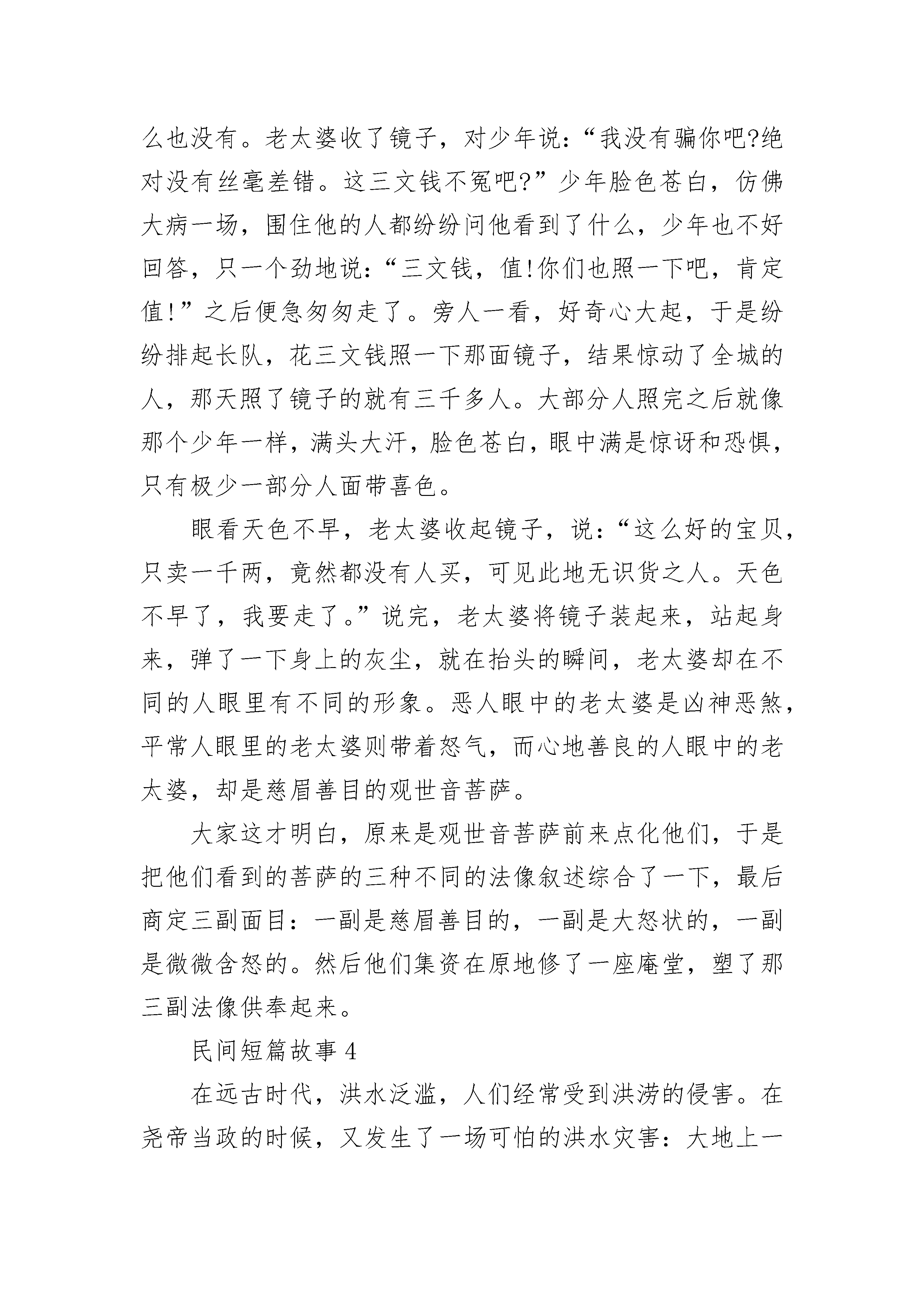 么也没有。老太婆收了镜子，对少年说：“我没有骗你吧?绝对没有丝毫差错。这三文钱不冤吧?”少年脸色苍白，仿佛大病一场，围住他的人都纷纷问他看到了什么，少年也不好回答，只一个劲地说：“三文钱，值!你们也照一下吧，肯定值!”之后便急匆匆走了。旁人一看，好奇心大起，于是纷纷排起长队，花三文钱照一下那面镜子，结果惊动了全城的人，那天照了镜子的就有三千多人。大部分人照完之后就像那个少年一样，满头大汗，脸色苍白，眼中满是惊讶和恐惧，只有极少一部分人面带喜色。

眼看天色不早，老太婆收起镜子，说：“这么好的宝贝，只卖一千两，竟然都没有人买，可见此地无识货之人。天色不早了，我要走了。”说完，老太婆将镜子装起来，站起身来，弹了一下身上的灰尘，就在抬头的瞬间，老太婆却在不同的人眼里有不同的形象。恶人眼中的老太婆是凶神恶煞，平常人眼里的老太婆则带着怒气，而心地善良的人眼中的老太婆，却是慈眉善目的观世音菩萨。

大家这才明白，原来是观世音菩萨前来点化他们，于是把他们看到的菩萨的三种不同的法像叙述综合了一下，最后商定三副面目：一副是慈眉善目的，一副是大怒状的，一副是微微含怒的。然后他们集资在原地修了一座庵堂，塑了那三副法像供奉起来。

民间短篇故事 4

在远古时代，洪水泛滥，人们经常受到洪涝的侵害。在尧帝当政的时候，又发生了一场可怕的洪水灾害：大地上一